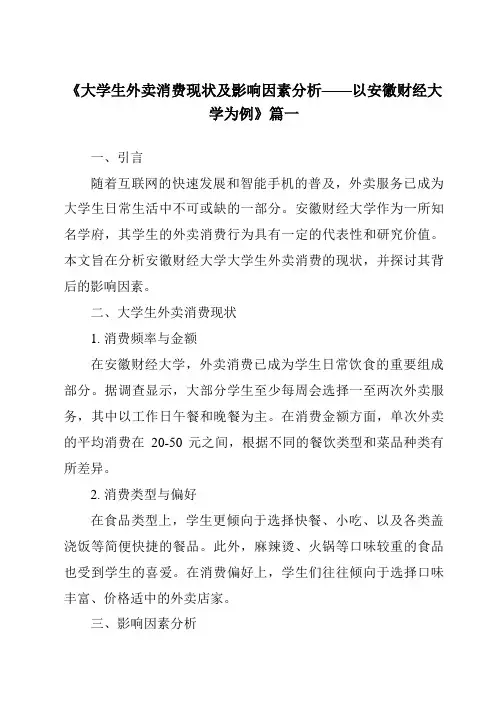 《大学生外卖消费现状及影响因素分析——以安徽财经大学为例》篇一

一、引言

随着互联网的快速发展和智能手机的普及，外卖服务已成为大学生日常生活中不可或缺的一部分。安徽财经大学作为一所知名学府，其学生的外卖消费行为具有一定的代表性和研究价值。本文旨在分析安徽财经大学大学生外卖消费的现状，并探讨其背后的影响因素。

二、大学生外卖消费现状

1. 消费频率与金额

在安徽财经大学，外卖消费已成为学生日常饮食的重要组成部分。据调查显示，大部分学生至少每周会选择一至两次外卖服务，其中以工作日午餐和晚餐为主。在消费金额方面，单次外卖的平均消费在 20-50 元之间，根据不同的餐饮类型和菜品种类有所差异。

2. 消费类型与偏好

在食品类型上，学生更倾向于选择快餐、小吃、以及各类盖浇饭等简便快捷的餐品。此外，麻辣烫、火锅等口味较重的食品也受到学生的喜爱。在消费偏好上，学生们往往倾向于选择口味丰富、价格适中的外卖店家。

三、影响因素分析